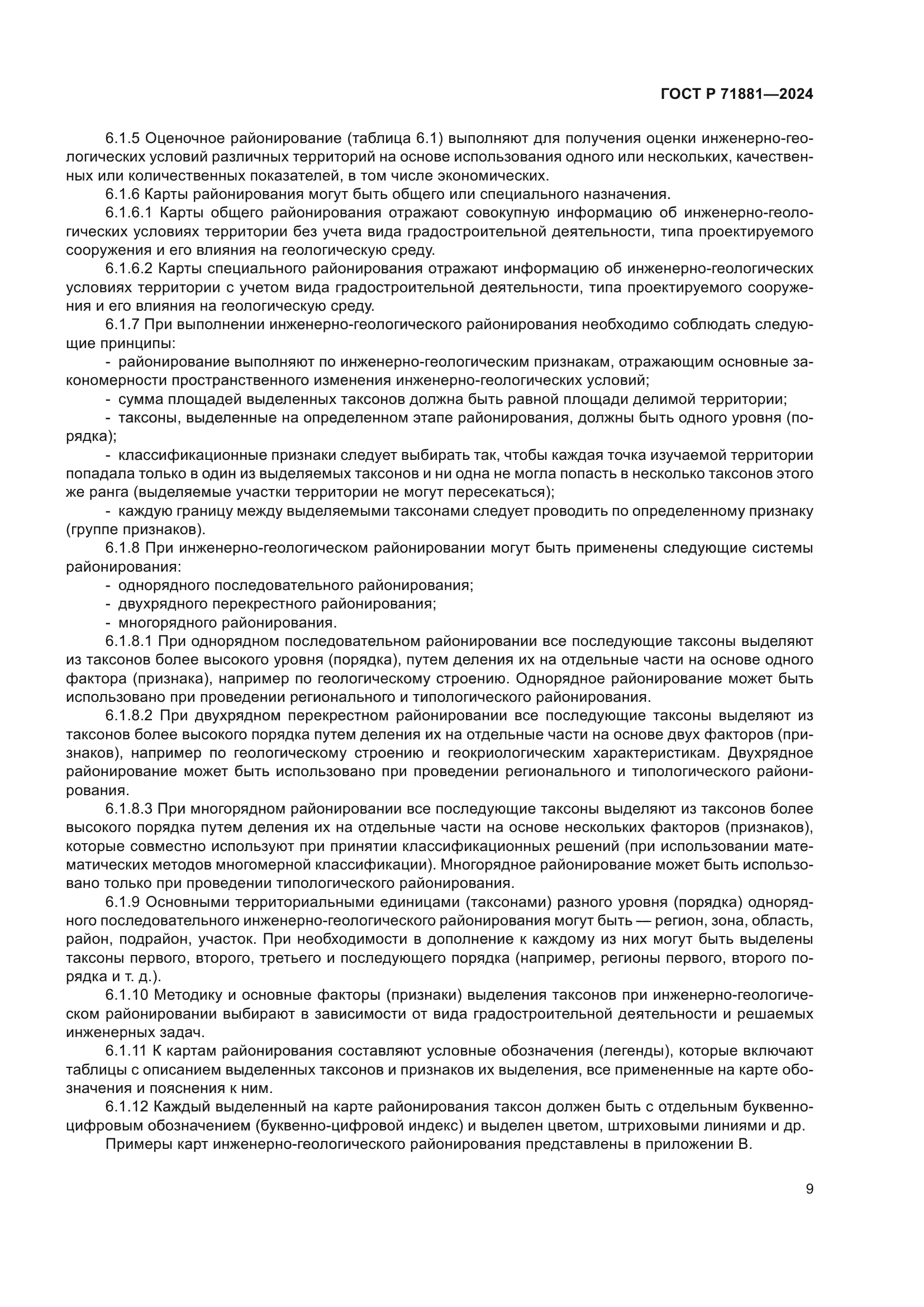 ГОСТ Р 71881—2024

6.1.5 Оценочное районирование (таблица 6.1) выполняют для получения оценки инженерно-геологических условий различных территорий на основе использования одного или нескольких, качественных или количественных показателей, в том числе экономических.

6.1.6 Карты районирования могут быть общего или специального назначения.

6.1.6.1 Карты общего районирования отражают совокупную информацию об инженерно-геологических условиях территории без учета вида градостроительной деятельности, типа проектируемого сооружения и его влияния на геологическую среду.

6.1.6.2 Карты специального районирования отражают информацию об инженерно-геологических условиях территории с учетом вида градостроительной деятельности, типа проектируемого сооружения и его влияния на геологическую среду.

6.1.7 При выполнении инженерно-геологического районирования необходимо соблюдать следующие принципы:

- районирование выполняют по инженерно-геологическим признакам, отражающим основные закономерности пространственного изменения инженерно-геологических условий;

- сумма площадей выделенных таксонов должна быть равной площади делимой территории;

- таксоны, выделенные на определенном этапе районирования, должны быть одного уровня (порядка);

- классификационные признаки следует выбирать так, чтобы каждая точка изучаемой территории попадала только в один из выделяемых таксонов и ни одна не могла попасть в несколько таксонов этого же ранга (выделяемые участки территории не могут пересекаться);

- каждую границу между выделяемыми таксонами следует проводить по определенному признаку (группе признаков).

6.1.8 При инженерно-геологическом районировании могут быть применены следующие системы районирования:

- однорядного последовательного районирования;

- двухрядного перекрестного районирования;

- многорядного районирования.

6.1.8.1 При однорядном последовательном районировании все последующие таксоны выделяют из таксонов более высокого уровня (порядка), путем деления их на отдельные части на основе одного фактора (признака), например по геологическому строению. Однорядное районирование может быть использовано при проведении регионального и типологического районирования.

6.1.8.2 При двухрядном перекрестном районировании все последующие таксоны выделяют из таксонов более высокого порядка путем деления их на отдельные части на основе двух факторов (признаков), например по геологическому строению и геокриологическим характеристикам. Двухрядное районирование может быть использовано при проведении регионального и типологического районирования.

6.1.8.3 При многорядном районировании все последующие таксоны выделяют из таксонов более высокого порядка путем деления их на отдельные части на основе нескольких факторов (признаков), которые совместно используют при принятии классификационных решений (при использовании математических методов многомерной классификации). Многорядное районирование может быть использовано только при проведении типологического районирования.

6.1.9 Основными территориальными единицами (таксонами) разного уровня (порядка) однорядного последовательного инженерно-геологического районирования могут быть — регион, зона, область, район, подрайон, участок. При необходимости в дополнение к каждому из них могут быть выделены таксоны первого, второго, третьего и последующего порядка (например, регионы первого, второго порядка и т. д.).

6.1.10 Методику и основные факторы (признаки) выделения таксонов при инженерно-геологическом районировании выбирают в зависимости от вида градостроительной деятельности и решаемых инженерных задач.

6.1.11 К картам районирования составляют условные обозначения (легенды), которые включают таблицы с описанием выделенных таксонов и признаков их выделения, все примененные на карте обозначения и пояснения к ним.

6.1.12 Каждый выделенный на карте районирования таксон должен быть с отдельным буквенно-цифровым обозначением (буквенно-цифровой индекс) и выделен цветом, штриховыми линиями и др.

Примеры карт инженерно-геологического районирования представлены в приложении В.

9